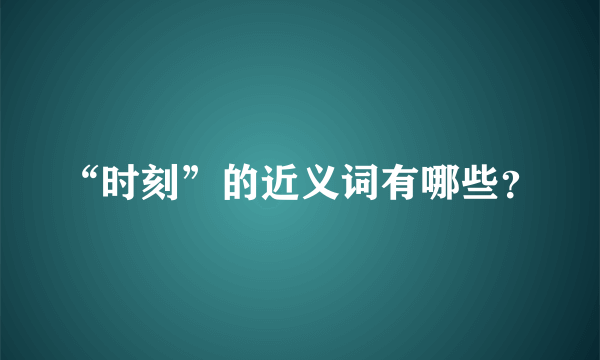 “时刻”的近义词有哪些?